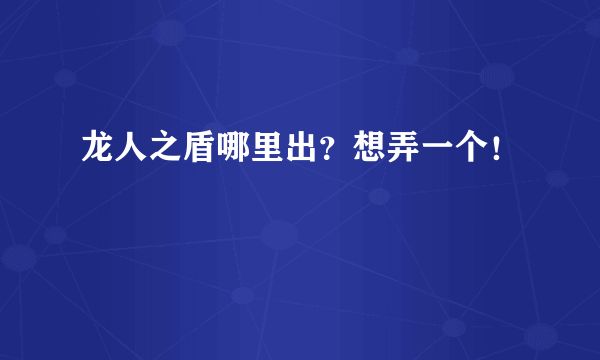 龙人之盾哪里出？想弄一个！